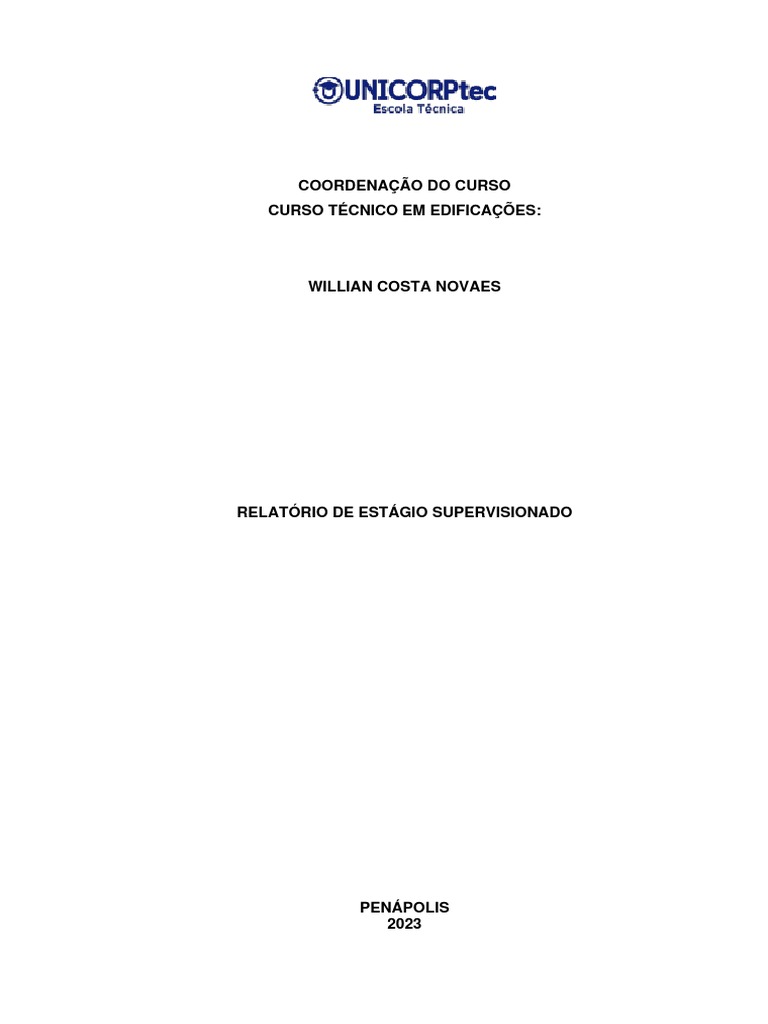 UNICORPtec
Escola Técnica

COORDENAÇÃO DO CURSO
CURSO TÉCNICO EM EDIFICAÇÕES:

WILLIAN COSTA NOVAES

RELATÓRIO DE ESTÁGIO SUPERVISIONADO

PENÁPOLIS
2023